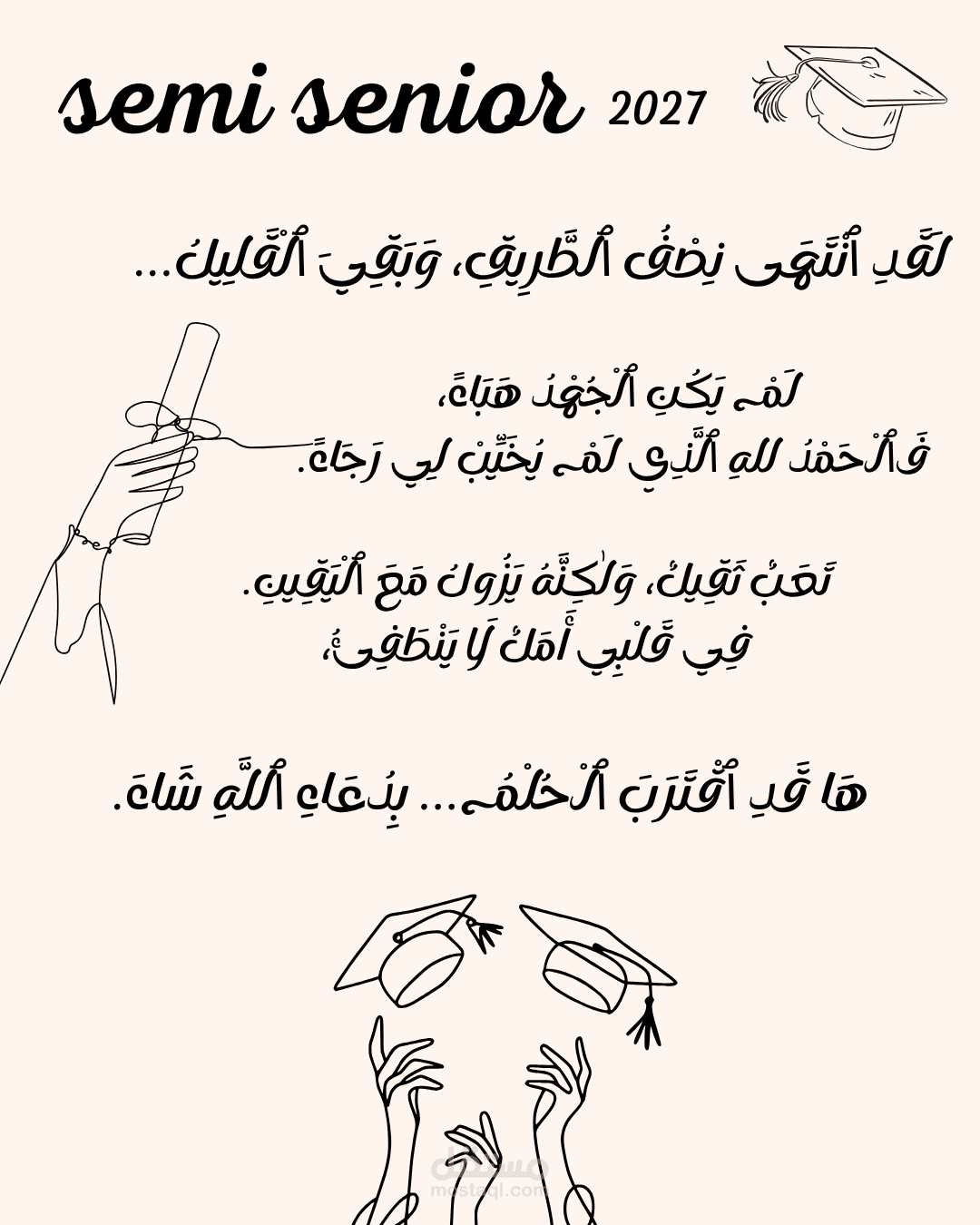 semi senior 2027

لَقَدِ ٱنْتَهَى نِصْفُ ٱلطَّرِيقِ، وَبَقِيَ ٱلْقَلِيلُ...

لَمْ يَكُنِ ٱلْجُهْدُ هَبَاءً،
فَٱلْحَمْدُ للهِ ٱلَّذِي لَمْ يُخَيِّبْ لِي رَجَاءً.

تَعَبٌ ثَقِيلٌ، وَلٰكِنَّهُ يَزُولُ مَعَ ٱلْيَقِينِ.
فِي قَلْبِي أَمَلٌ لَا يَنْطَفِئُ،

هَا قَدِ ٱقْتَرَبَ ٱلْحُلْمُ... بِدُعَاءِ ٱللَّهِ شَاءَ.

مستقل
mostaql.com